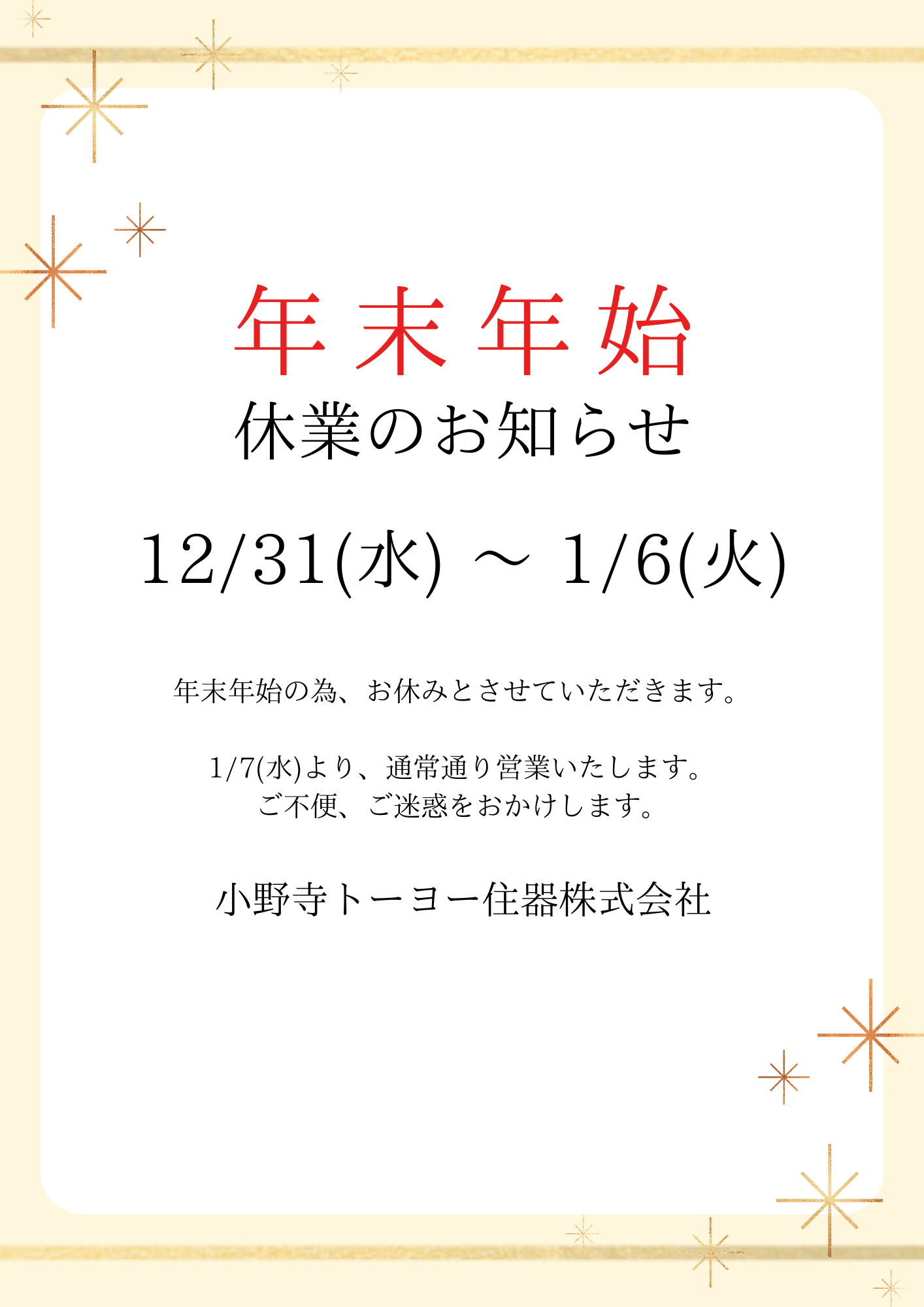 年末年始
休業のお知らせ

12/31(水) ～ 1/6(火)

年末年始の為、お休みとさせていただきます。

1/7(水)より、通常通り営業いたします。
ご不便、ご迷惑をおかけします。

小野寺トーヨー住器株式会社